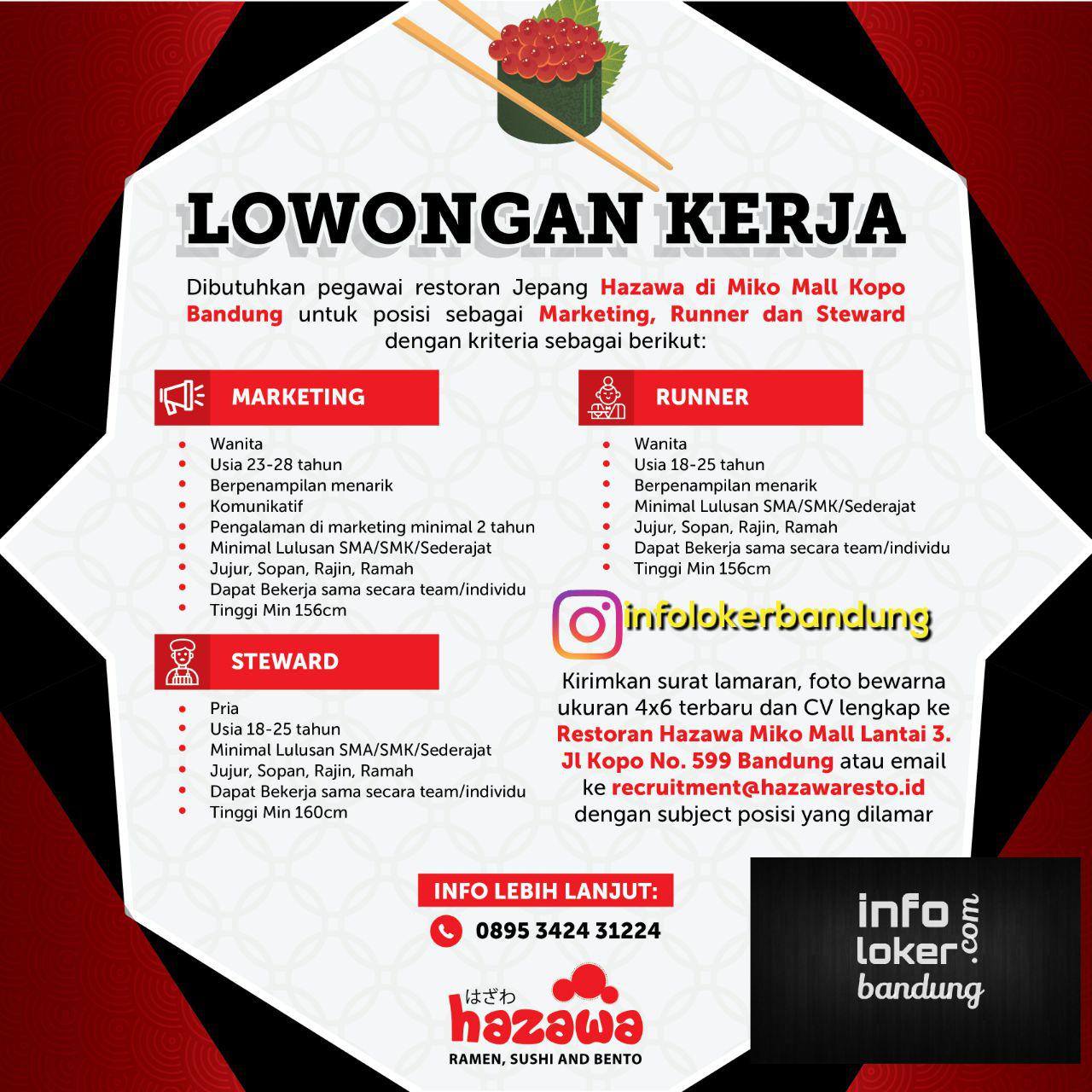 LOWONGAN KERJA

Dibutuhkan pegawai restoran Jepang Hazawa di Miko Mall Kopo Bandung untuk posisi sebagai Marketing, Runner dan Steward dengan kriteria sebagai berikut:

MARKETING

- Wanita
- Usia 23-28 tahun
- Berpenampilan menarik
- Komunikatif
- Pengalaman di marketing minimal 2 tahun
- Minimal Lulusan SMA/SMK/Sederajat
- Jujur, Sopan, Rajin, Ramah
- Dapat Bekerja sama secara team/individu
- Tinggi Min 156cm

STEWARD

- Pria
- Usia 18-25 tahun
- Minimal Lulusan SMA/SMK/Sederajat
- Jujur, Sopan, Rajin, Ramah
- Dapat Bekerja sama secara team/individu
- Tinggi Min 160cm

RUNNER

- Wanita
- Usia 18-25 tahun
- Berpenampilan menarik
- Minimal Lulusan SMA/SMK/Sederajat
- Jujur, Sopan, Rajin, Ramah
- Dapat Bekerja sama secara team/individu
- Tinggi Min 156cm

infolokerbandung

Kirimkan surat lamaran, foto bewarna ukuran 4x6 terbaru dan CV lengkap ke Restoran Hazawa Miko Mall Lantai 3. Jl Kopo No. 599 Bandung atau email ke recruitment@hazawaresto.id dengan subject posisi yang dilamar

INFO LEBIH LANJUT:
0895 3424 31224

はざわ
hazawa
RAMEN, SUSHI AND BENTO

info loker .com bandung